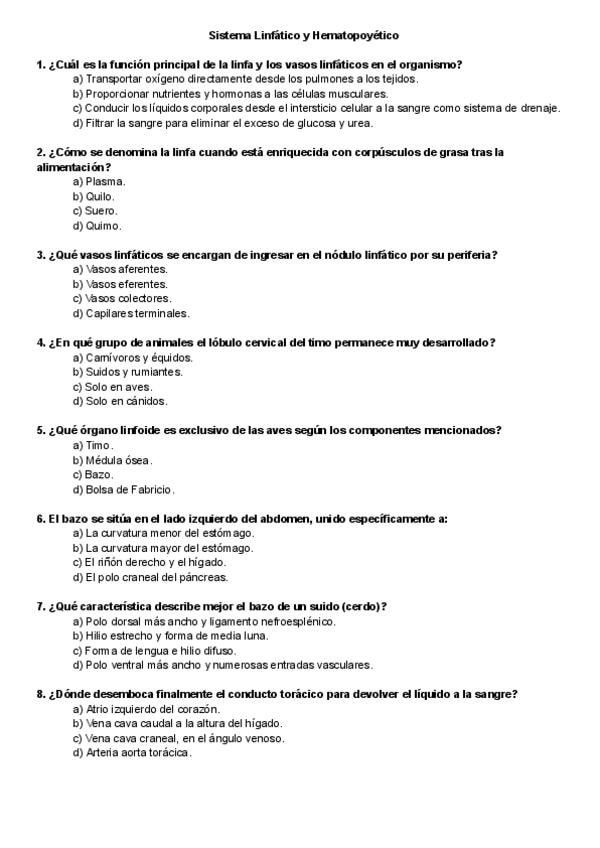 Sistema Linfático y Hematopoyético

1. ¿Cuál es la función principal de la linfa y los vasos linfáticos en el organismo?
a) Transportar oxígeno directamente desde los pulmones a los tejidos.
b) Proporcionar nutrientes y hormonas a las células musculares.
c) Conducir los líquidos corporales desde el intersticio celular a la sangre como sistema de drenaje.
d) Filtrar la sangre para eliminar el exceso de glucosa y urea.

2. ¿Cómo se denomina la linfa cuando está enriquecida con corpúsculos de grasa tras la alimentación?
a) Plasma.
b) Quilo.
c) Suero.
d) Quimo.

3. ¿Qué vasos linfáticos se encargan de ingresar en el nódulo linfático por su periferia?
a) Vasos aferentes.
b) Vasos eferentes.
c) Vasos colectores.
d) Capilares terminales.

4. ¿En qué grupo de animales el lóbulo cervical del timo permanece muy desarrollado?
a) Carnívoros y équidos.
b) Suidos y rumiantes.
c) Solo en aves.
d) Solo en cánidos.

5. ¿Qué órgano linfoide es exclusivo de las aves según los componentes mencionados?
a) Timo.
b) Médula ósea.
c) Bazo.
d) Bolsa de Fabricio.

6. El bazo se sitúa en el lado izquierdo del abdomen, unido específicamente a:
a) La curvatura menor del estómago.
b) La curvatura mayor del estómago.
c) El riñón derecho y el hígado.
d) El polo craneal del páncreas.

7. ¿Qué característica describe mejor el bazo de un suido (cerdo)?
a) Polo dorsal más ancho y ligamento nefroesplénico.
b) Hilio estrecho y forma de media luna.
c) Forma de lengua e hilio difuso.
d) Polo ventral más ancho y numerosas entradas vasculares.

8. ¿Dónde desemboca finalmente el conducto torácico para devolver el líquido a la sangre?
a) Atrio izquierdo del corazón.
b) Vena cava caudal a la altura del hígado.
c) Vena cava craneal, en el ángulo venoso.
d) Arteria aorta torácica.